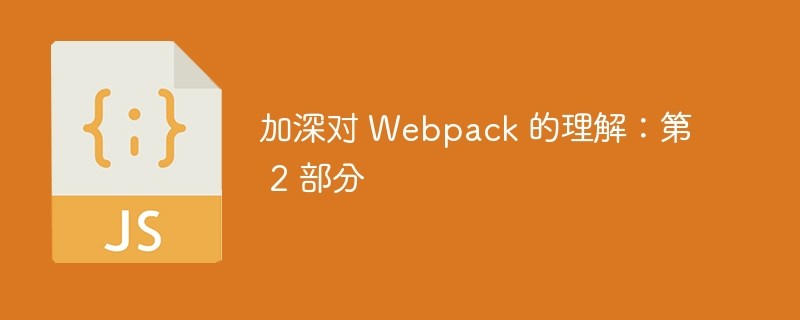 {;}

JS

加深对 Webpack 的理解：第 2 部分